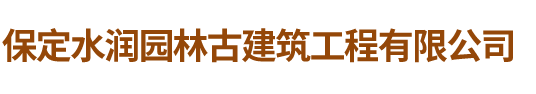 保定水润园林古建筑工程有限公司